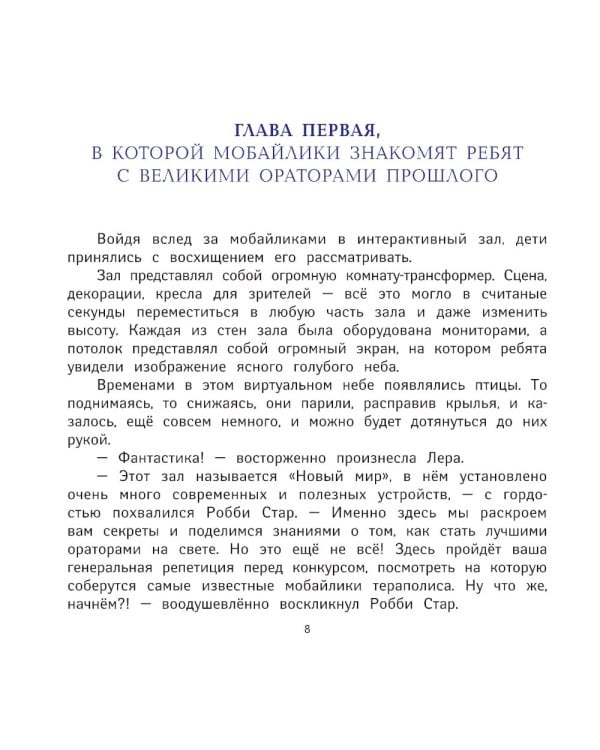 ГЛАВА ПЕРВАЯ,
В КОТОРОЙ МОБАЙЛИКИ ЗНАКОМЯТ РЕБЯТ С ВЕЛИКИМИ ОРАТОРАМИ ПРОШЛОГО

Войдя вслед за мобайликами в интерактивный зал, дети принялись с восхищением его рассматривать.

Зал представлял собой огромную комнату-трансформер. Сцена, декорации, кресла для зрителей — всё это могло в считаные секунды переместиться в любую часть зала и даже изменить высоту. Каждая из стен зала была оборудована мониторами, а потолок представлял собой огромный экран, на котором ребята увидели изображение ясного голубого неба.

Временами в этом виртуальном небе появлялись птицы. То поднимаясь, то снижаясь, они парили, расправив крылья, и казалось, ещё совсем немного, и можно будет дотянуться до них рукой.

— Фантастика! — восторженно произнесла Лера.

— Этот зал называется «Новый мир», в нём установлено очень много современных и полезных устройств, — с гордостью похвалился Робби Стар. — Именно здесь мы раскроем вам секреты и поделимся знаниями о том, как стать лучшими ораторами на свете. Но это ещё не всё! Здесь пройдёт ваша генеральная репетиция перед конкурсом, посмотреть на которую соберутся самые известные мобайлики тераполиса. Ну что же, начнём?! — воодушевлённо воскликнул Робби Стар.

8